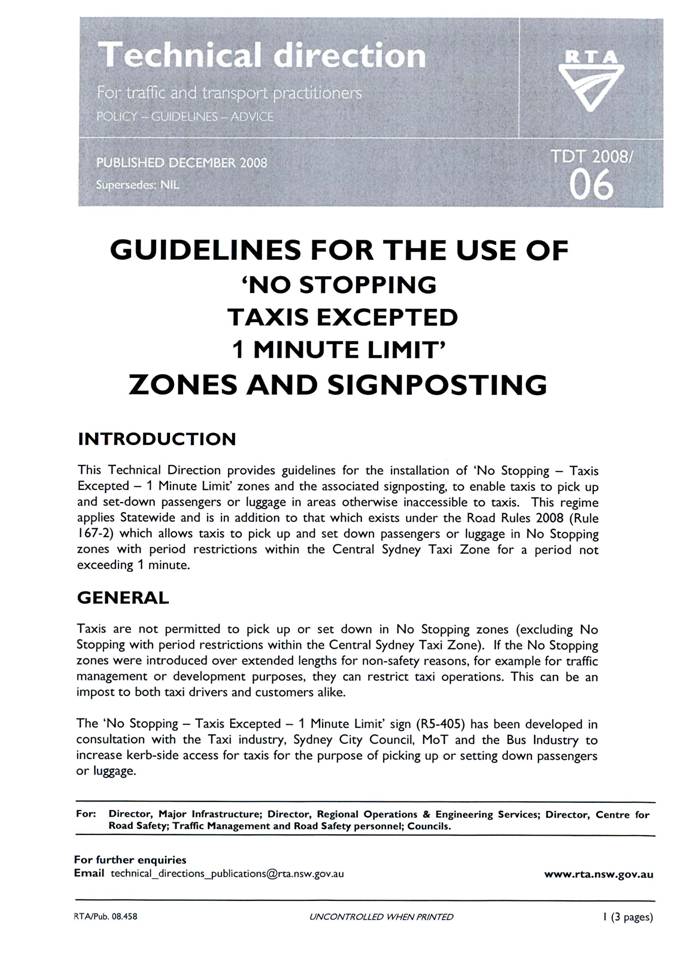 Technical direction

For traffic and transport practitioners

POLICY – GUIDELINES – ADVICE

RTA

PUBLISHED DECEMBER 2008

Supersedes: NIL

TDT 2008/ 06

GUIDELINES FOR THE USE OF
'NO STOPPING
TAXIS EXCEPTED
1 MINUTE LIMIT'
ZONES AND SIGNPOSTING

INTRODUCTION

This Technical Direction provides guidelines for the installation of 'No Stopping – Taxis Excepted – 1 Minute Limit' zones and the associated signposting, to enable taxis to pick up and set-down passengers or luggage in areas otherwise inaccessible to taxis. This regime applies Statewide and is in addition to that which exists under the Road Rules 2008 (Rule 167-2) which allows taxis to pick up and set down passengers or luggage in No Stopping zones with period restrictions within the Central Sydney Taxi Zone for a period not exceeding 1 minute.

GENERAL

Taxis are not permitted to pick up or set down in No Stopping zones (excluding No Stopping with period restrictions within the Central Sydney Taxi Zone). If the No Stopping zones were introduced over extended lengths for non-safety reasons, for example for traffic management or development purposes, they can restrict taxi operations. This can be an impost to both taxi drivers and customers alike.

The 'No Stopping – Taxis Excepted – 1 Minute Limit' sign (R5-405) has been developed in consultation with the Taxi industry, Sydney City Council, MoT and the Bus Industry to increase kerb-side access for taxis for the purpose of picking up or setting down passengers or luggage.

For: Director, Major Infrastructure; Director, Regional Operations & Engineering Services; Director, Centre for Road Safety; Traffic Management and Road Safety personnel; Councils.

For further enquiries
Email technical_directions_publications@rta.nsw.gov.au

www.rta.nsw.gov.au

RTA/Pub. 08.458

UNCONTROLLED WHEN PRINTED

1 (3 pages)